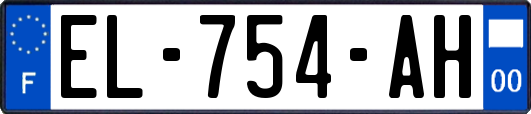 F
EL-754-AH
00